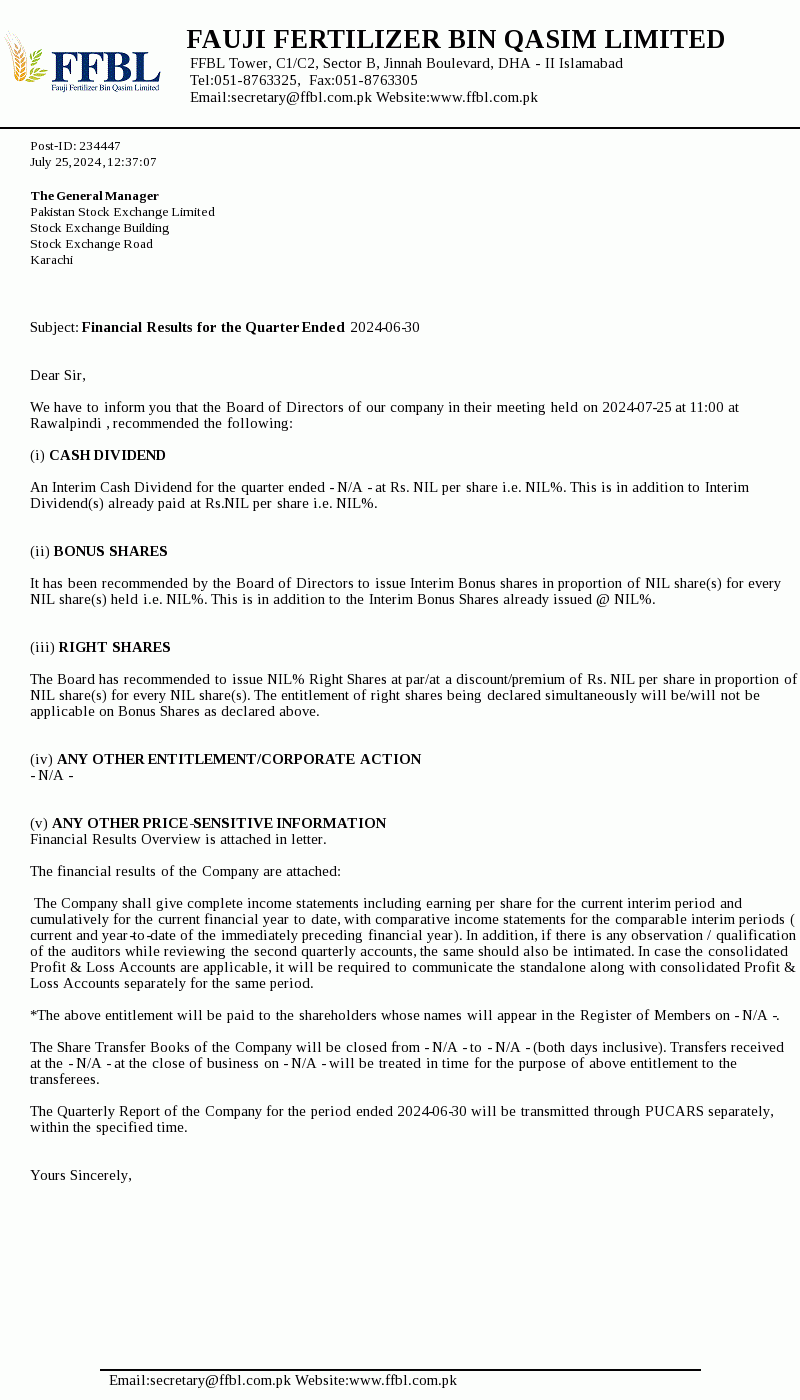 FFBL
Fauji Fertilizer Bin Qasim Limited

FAUJI FERTILIZER BIN QASIM LIMITED
FFBL Tower, C1/C2, Sector B, Jinnah Boulevard, DHA - II Islamabad
Tel:051-8763325, Fax:051-8763305
Email:secretary@ffbl.com.pk Website:www.ffbl.com.pk

Post-ID: 234447
July 25, 2024, 12:37:07

The General Manager
Pakistan Stock Exchange Limited
Stock Exchange Building
Stock Exchange Road
Karachi

Subject: Financial Results for the Quarter Ended 2024-06-30

Dear Sir,

We have to inform you that the Board of Directors of our company in their meeting held on 2024-07-25 at 11:00 at Rawalpindi , recommended the following:

(i) CASH DIVIDEND

An Interim Cash Dividend for the quarter ended - N/A - at Rs. NIL per share i.e. NIL%. This is in addition to Interim Dividend(s) already paid at Rs.NIL per share i.e. NIL%.

(ii) BONUS SHARES

It has been recommended by the Board of Directors to issue Interim Bonus shares in proportion of NIL share(s) for every NIL share(s) held i.e. NIL%. This is in addition to the Interim Bonus Shares already issued @ NIL%.

(iii) RIGHT SHARES

The Board has recommended to issue NIL% Right Shares at par/at a discount/premium of Rs. NIL per share in proportion of NIL share(s) for every NIL share(s). The entitlement of right shares being declared simultaneously will be/will not be applicable on Bonus Shares as declared above.

(iv) ANY OTHER ENTITLEMENT/CORPORATE ACTION
- N/A -

(v) ANY OTHER PRICE-SENSITIVE INFORMATION
Financial Results Overview is attached in letter.

The financial results of the Company are attached:

The Company shall give complete income statements including earning per share for the current interim period and cumulatively for the current financial year to date, with comparative income statements for the comparable interim periods ( current and year-to-date of the immediately preceding financial year). In addition, if there is any observation / qualification of the auditors while reviewing the second quarterly accounts, the same should also be intimated. In case the consolidated Profit & Loss Accounts are applicable, it will be required to communicate the standalone along with consolidated Profit & Loss Accounts separately for the same period.

*The above entitlement will be paid to the shareholders whose names will appear in the Register of Members on - N/A -.

The Share Transfer Books of the Company will be closed from - N/A - to - N/A - (both days inclusive). Transfers received at the - N/A - at the close of business on - N/A - will be treated in time for the purpose of above entitlement to the transferees.

The Quarterly Report of the Company for the period ended 2024-06-30 will be transmitted through PUCARS separately, within the specified time.

Yours Sincerely,

Email:secretary@ffbl.com.pk Website:www.ffbl.com.pk